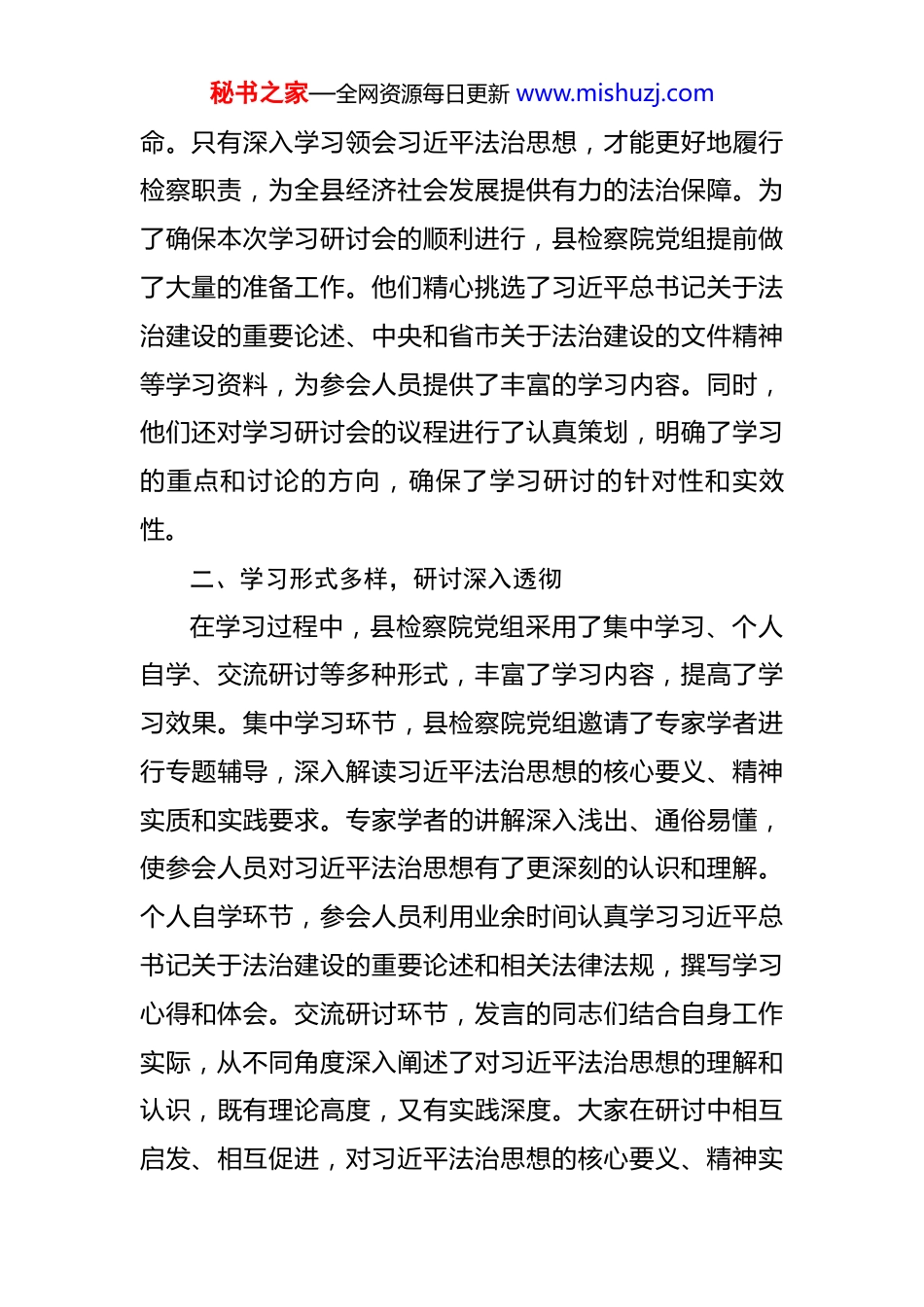 秘书之家—全网资源每日更新 www.mishuzj.com

命。只有深入学习领会习近平法治思想，才能更好地履行检察职责，为全县经济社会发展提供有力的法治保障。为了确保本次学习研讨会的顺利进行，县检察院党组提前做了大量的准备工作。他们精心挑选了习近平总书记关于法治建设的重要论述、中央和省市关于法治建设的文件精神等学习资料，为参会人员提供了丰富的学习内容。同时，他们还对学习研讨会的议程进行了认真策划，明确了学习的重点和讨论的方向，确保了学习研讨的针对性和实效性。

二、学习形式多样，研讨深入透彻

在学习过程中，县检察院党组采用了集中学习、个人自学、交流研讨等多种形式，丰富了学习内容，提高了学习效果。集中学习环节，县检察院党组邀请了专家学者进行专题辅导，深入解读习近平法治思想的核心要义、精神实质和实践要求。专家学者的讲解深入浅出、通俗易懂，使参会人员对习近平法治思想有了更深刻的认识和理解。个人自学环节，参会人员利用业余时间认真学习习近平总书记关于法治建设的重要论述和相关法律法规，撰写学习心得和体会。交流研讨环节，发言的同志们结合自身工作实际，从不同角度深入阐述了对习近平法治思想的理解和认识，既有理论高度，又有实践深度。大家在研讨中相互启发、相互促进，对习近平法治思想的核心要义、精神实